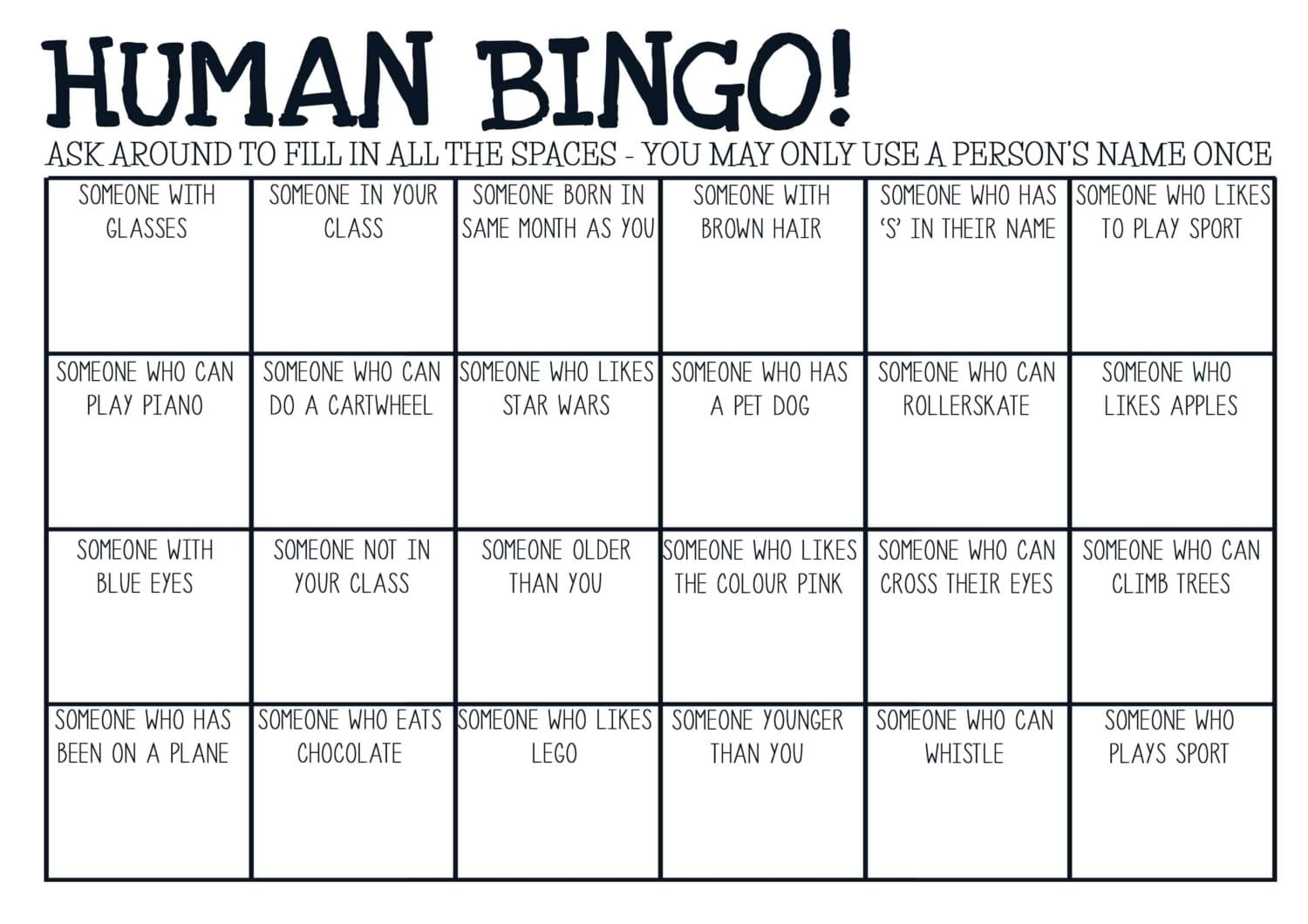 HUMAN BINGO!

ASK AROUND TO FILL IN ALL THE SPACES - YOU MAY ONLY USE A PERSON'S NAME ONCE

| SOMEONE WITH GLASSES | SOMEONE IN YOUR CLASS | SOMEONE BORN IN SAME MONTH AS YOU | SOMEONE WITH BROWN HAIR | SOMEONE WHO HAS 'S' IN THEIR NAME | SOMEONE WHO LIKES TO PLAY SPORT |
|---|---|---|---|---|---|
| SOMEONE WHO CAN PLAY PIANO | SOMEONE WHO CAN DO A CARTWHEEL | SOMEONE WHO LIKES STAR WARS | SOMEONE WHO HAS A PET DOG | SOMEONE WHO CAN ROLLERSKATE | SOMEONE WHO LIKES APPLES |
| SOMEONE WITH BLUE EYES | SOMEONE NOT IN YOUR CLASS | SOMEONE OLDER THAN YOU | SOMEONE WHO LIKES THE COLOUR PINK | SOMEONE WHO CAN CROSS THEIR EYES | SOMEONE WHO CAN CLIMB TREES |
| SOMEONE WHO HAS BEEN ON A PLANE | SOMEONE WHO EATS CHOCOLATE | SOMEONE WHO LIKES LEGO | SOMEONE YOUNGER THAN YOU | SOMEONE WHO CAN WHISTLE | SOMEONE WHO PLAYS SPORT |